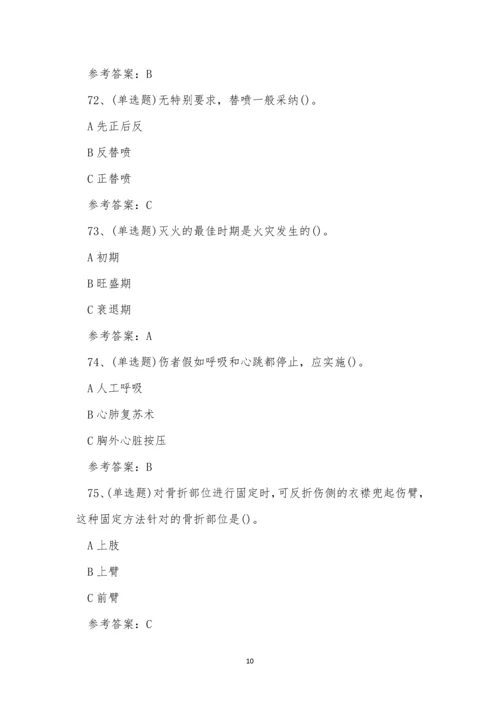 参考答案：B

72、(单选题)无特别要求，替喷一般采纳()。

A 先正后反

B 反替喷

C 正替喷

参考答案：C

73、(单选题)灭火的最佳时期是火灾发生的()。

A 初期

B 旺盛期

C 衰退期

参考答案：A

74、(单选题)伤者假如呼吸和心跳都停止，应实施()。

A 人工呼吸

B 心肺复苏术

C 胸外心脏按压

参考答案：B

75、(单选题)对骨折部位进行固定时，可反折伤侧的衣襟兜起伤臂，这种固定方法针对的骨折部位是()。

A 上肢

B 上臂

C 前臂

参考答案：C

10